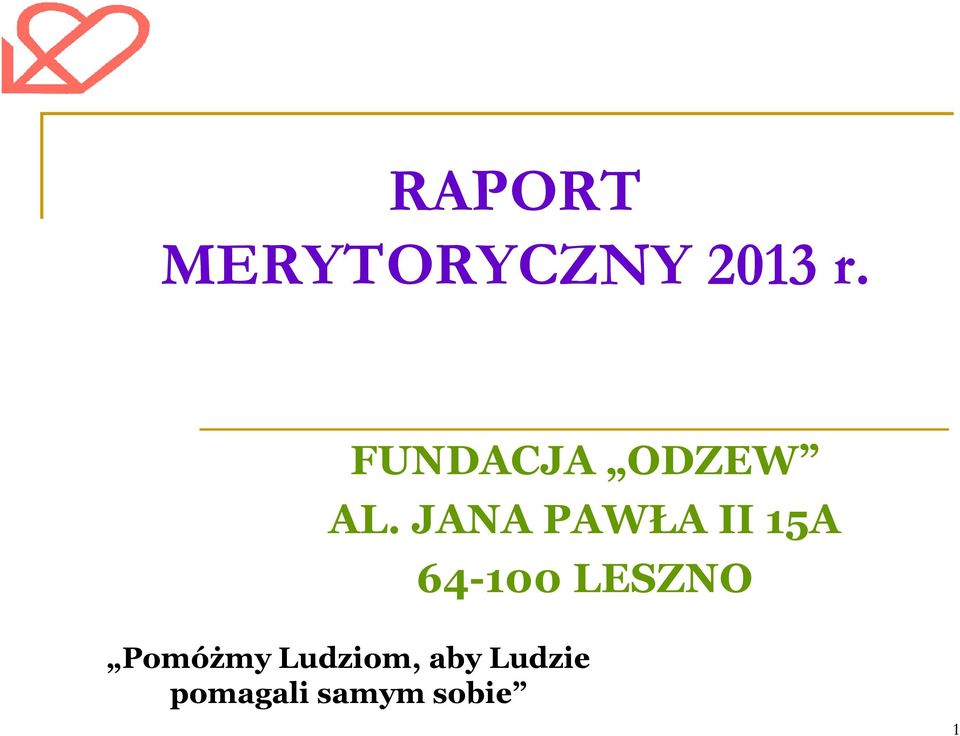 RAPORT MERYTORYCZNY 2013 r.

FUNDACJA „ODZEW”
AL. JANA PAWŁA II 15A
64-100 LESZNO

„Pomóżmy Ludziom, aby Ludzie pomagali samym sobie”

1